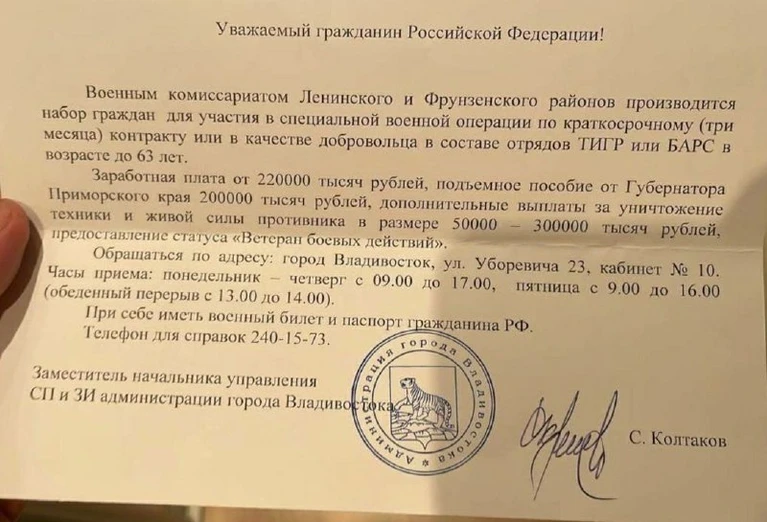 Уважаемый гражданин Российской Федерации!

Военным комиссариатом Ленинского и Фрунзенского районов производится набор граждан для участия в специальной военной операции по краткосрочному (три месяца) контракту или в качестве добровольца в составе отрядов ТИГР или БАРС в возрасте до 63 лет.

Заработная плата от 220000 тысяч рублей, подъемное пособие от Губернатора Приморского края 200000 тысяч рублей, дополнительные выплаты за уничтожение техники и живой силы противника в размере 50000 – 300000 тысяч рублей, предоставление статуса «Ветеран боевых действий».

Обращаться по адресу: город Владивосток, ул. Уборевича 23, кабинет № 10. Часы приема: понедельник – четверг с 09.00 до 17.00, пятница с 9.00 до 16.00 (обеденный перерыв с 13.00 до 14.00).

При себе иметь военный билет и паспорт гражданина РФ.

Телефон для справок 240-15-73.

Заместитель начальника управления СП и ЗИ администрации города Владивостока

Администрация города Владивостока

С. Колтаков